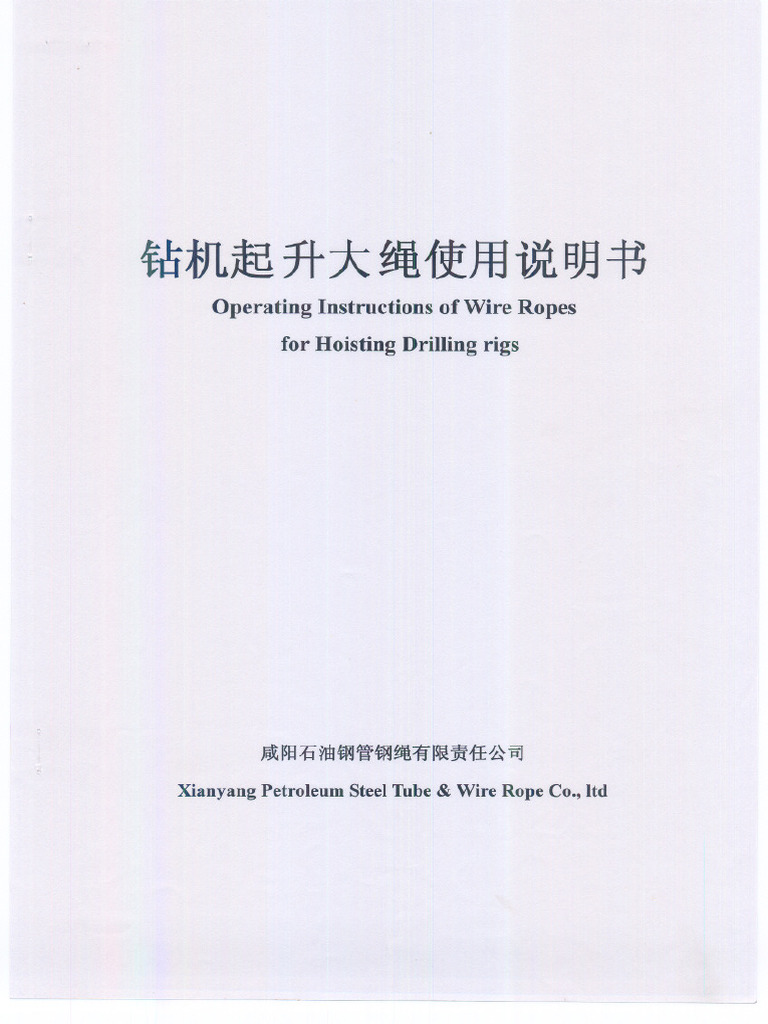 钻机起升大绳使用说明书
Operating Instructions of Wire Ropes
for Hoisting Drilling rigs

咸阳石油钢管钢绳有限责任公司
Xianyang Petroleum Steel Tube & Wire Rope Co., ltd